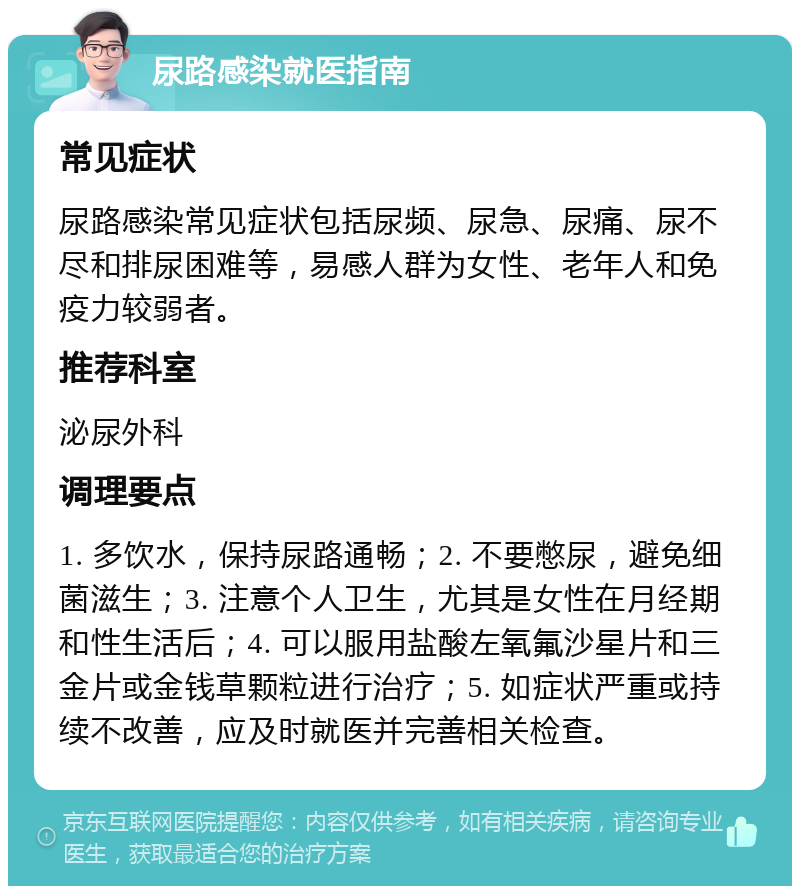 尿路感染就医指南

常见症状

尿路感染常见症状包括尿频、尿急、尿痛、尿不尽和排尿困难等，易感人群为女性、老年人和免疫力较弱者。

推荐科室

泌尿外科

调理要点

1. 多饮水，保持尿路通畅；2. 不要憋尿，避免细菌滋生；3. 注意个人卫生，尤其是女性在月经期和性生活后；4. 可以服用盐酸左氧氟沙星片和三金片或金钱草颗粒进行治疗；5. 如症状严重或持续不改善，应及时就医并完善相关检查。

京东互联网医院提醒您：内容仅供参考，如有相关疾病，请咨询专业医生，获取最适合您的治疗方案